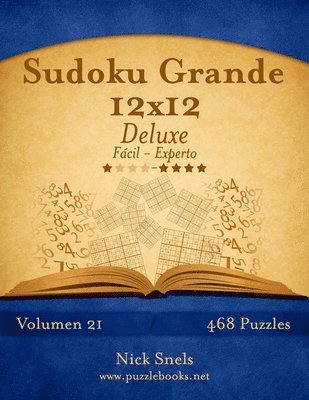 Sudoku Grande
12x12
Deluxe
Fácil - Experto
★★★★-★★★★

Volumen 21
468 Puzzles

Nick Snels
www.puzzlebooks.net